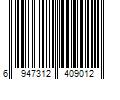 6 947312 409012